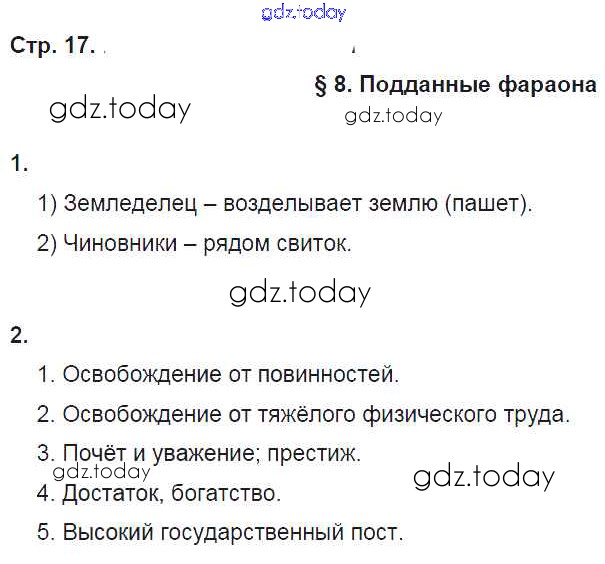 Стр. 17.

§ 8. Подданные фараона

1.

1) Земледелец – возделывает землю (пашет).

2) Чиновники – рядом свиток.

2.

1. Освобождение от повинностей.

2. Освобождение от тяжёлого физического труда.

3. Почёт и уважение; престиж.

4. Достаток, богатство.

5. Высокий государственный пост.

gdz.today